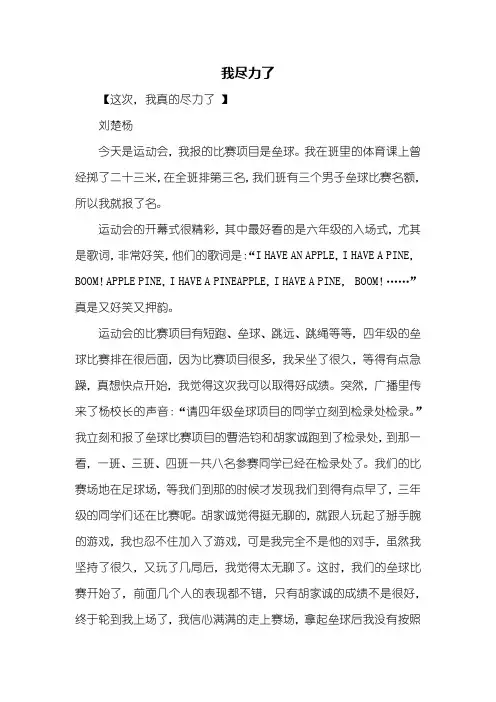 我尽力了

【这次，我真的尽力了 】

刘楚杨

今天是运动会，我报的比赛项目是垒球。我在班里的体育课上曾经掷了二十三米，在全班排第三名，我们班有三个男子垒球比赛名额，所以我就报了名。

运动会的开幕式很精彩，其中最好看的是六年级的入场式，尤其是歌词，非常好笑，他们的歌词是：“I HAVE AN APPLE, I HAVE A PINE, BOOM! APPLE PINE, I HAVE A PINEAPPLE, I HAVE A PINE, BOOM! ……”真是又好笑又押韵。

运动会的比赛项目有短跑、垒球、跳远、跳绳等等，四年级的垒球比赛排在很后面，因为比赛项目很多，我呆坐了很久，等得有点急躁，真想快点开始，我觉得这次我可以取得好成绩。突然，广播里传来了杨校长的声音：“请四年级垒球项目的同学立刻到检录处检录。”我立刻和报了垒球比赛项目的曹浩钧和胡家诚跑到了检录处，到那一看，一班、三班、四班一共八名参赛同学已经在检录处了。我们的比赛场地在足球场，等我们到那的时候才发现我们到得有点早了，三年级的同学们还在比赛呢。胡家诚觉得挺无聊的，就跟人玩起了掰手腕的游戏，我也忍不住加入了游戏，可是我完全不是他的对手，虽然我坚持了很久，又玩了几局后，我觉得太无聊了。这时，我们的垒球比赛开始了，前面几个人的表现都不错，只有胡家诚的成绩不是很好，终于轮到我上场了，我信心满满的走上赛场，拿起垒球后我没有按照